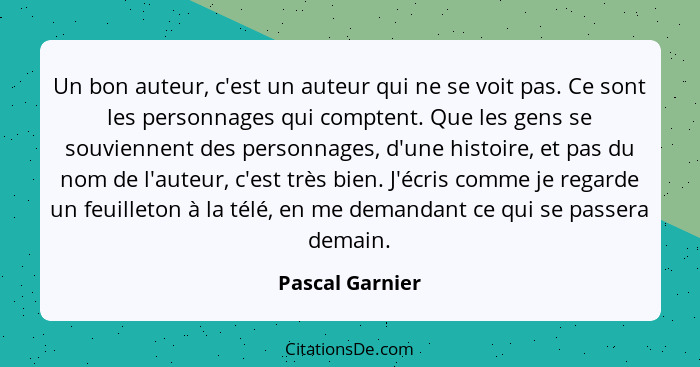 Un bon auteur, c'est un auteur qui ne se voit pas. Ce sont les personnages qui comptent. Que les gens se souviennent des personnages, d'une histoire, et pas du nom de l'auteur, c'est très bien. J'écris comme je regarde un feuilleton à la télé, en me demandant ce qui se passera demain.

Pascal Garnier

CitationsDe.com